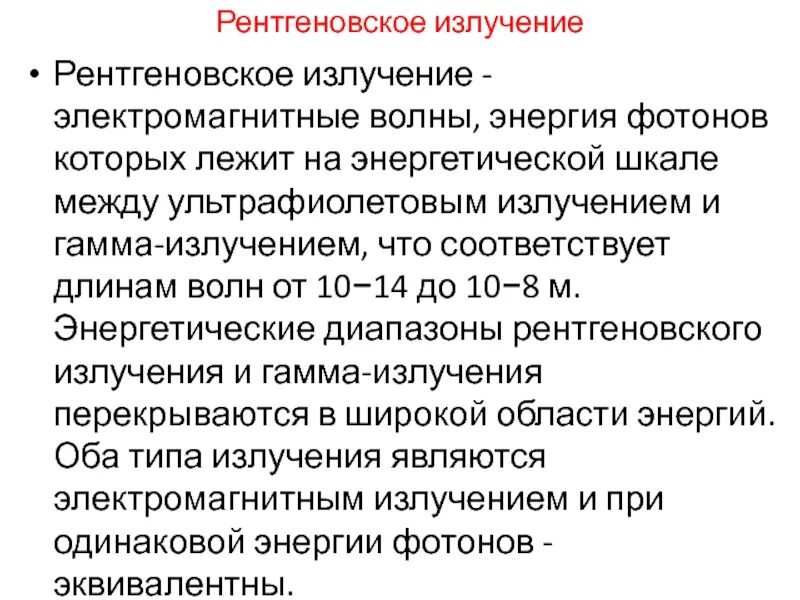 Рентгеновское излучение

• Рентгеновское излучение - электромагнитные волны, энергия фотонов которых лежит на энергетической шкале между ультрафиолетовым излучением и гамма-излучением, что соответствует длинам волн от 10−14 до 10−8 м. Энергетические диапазоны рентгеновского излучения и гамма-излучения перекрываются в широкой области энергий. Оба типа излучения являются электромагнитным излучением и при одинаковой энергии фотонов - эквивалентны.